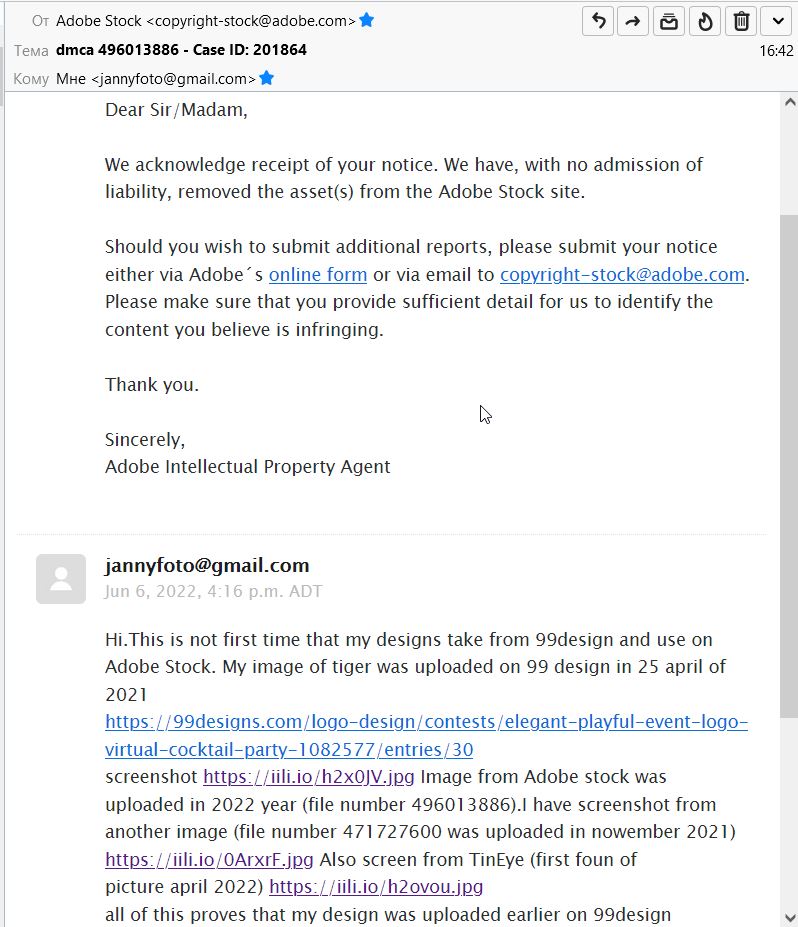 От Adobe Stock <copyright-stock@adobe.com>
Тема dmca 496013886 - Case ID: 201864
16:42
Кому Мне <jannyfoto@gmail.com>

Dear Sir/Madam,

We acknowledge receipt of your notice. We have, with no admission of liability, removed the asset(s) from the Adobe Stock site.

Should you wish to submit additional reports, please submit your notice either via Adobe´s online form or via email to copyright-stock@adobe.com. Please make sure that you provide sufficient detail for us to identify the content you believe is infringing.

Thank you.

Sincerely,
Adobe Intellectual Property Agent

jannyfoto@gmail.com
Jun 6, 2022, 4:16 p.m. ADT

Hi.This is not first time that my designs take from 99design and use on Adobe Stock. My image of tiger was uploaded on 99 design in 25 april of 2021
https://99designs.com/logo-design/contests/elegant-playful-event-logo-virtual-cocktail-party-1082577/entries/30
screenshot https://iili.io/h2x0JV.jpg Image from Adobe stock was uploaded in 2022 year (file number 496013886).I have screenshot from another image (file number 471727600 was uploaded in nowember 2021) https://iili.io/0ArxrF.jpg Also screen from TinEye (first foun of picture april 2022) https://iili.io/h2ovou.jpg
all of this proves that my design was uploaded earlier on 99design